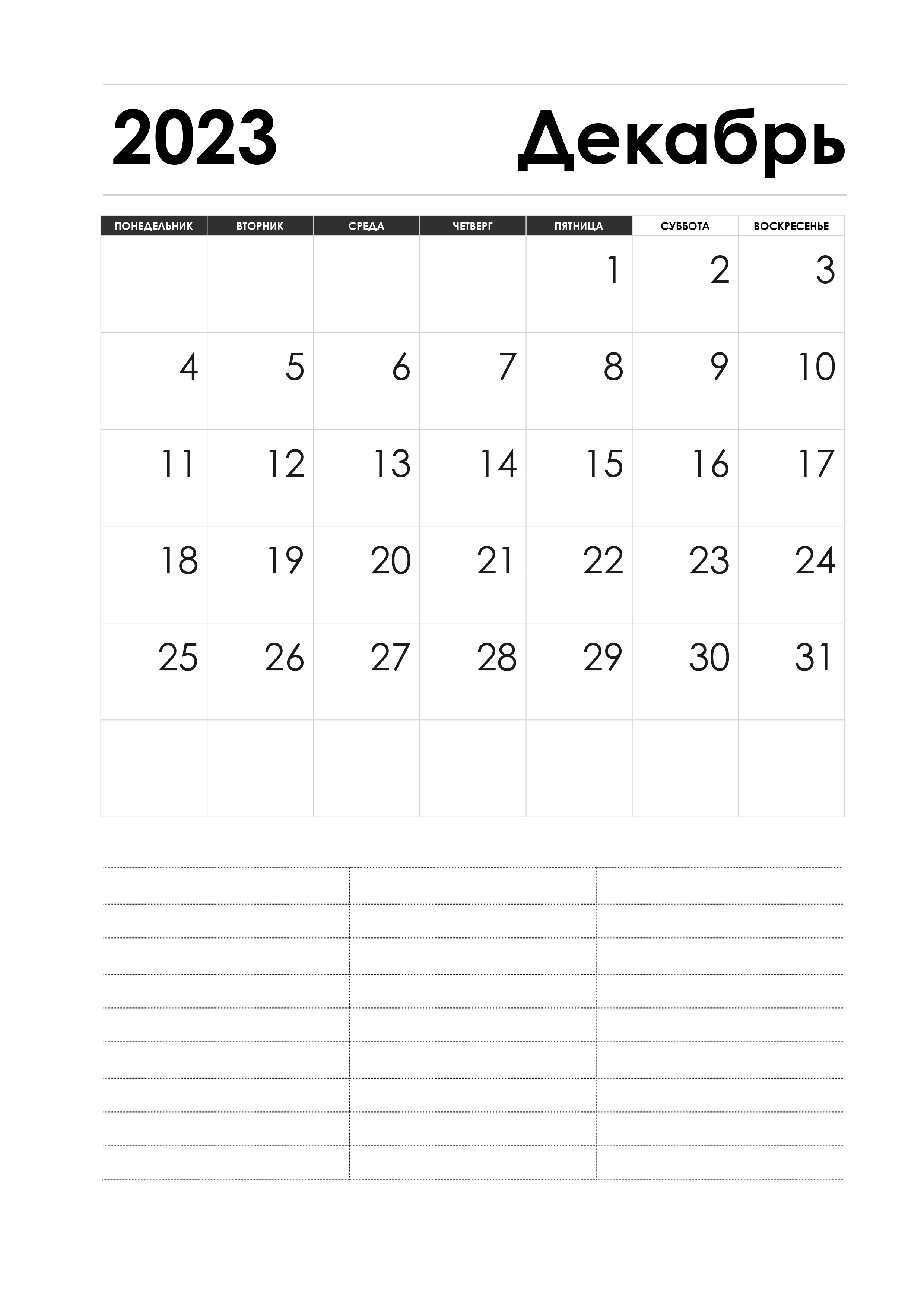 2023 Декабрь

| ПОНЕДЕЛЬНИК | ВТОРНИК | СРЕДА | ЧЕТВЕРГ | ПЯТНИЦА | СУББОТА | ВОСКРЕСЕНЬЕ |
|---|---|---|---|---|---|---|
| | | | | 1 | 2 | 3 |
| 4 | 5 | 6 | 7 | 8 | 9 | 10 |
| 11 | 12 | 13 | 14 | 15 | 16 | 17 |
| 18 | 19 | 20 | 21 | 22 | 23 | 24 |
| 25 | 26 | 27 | 28 | 29 | 30 | 31 |
| | | | | | | |